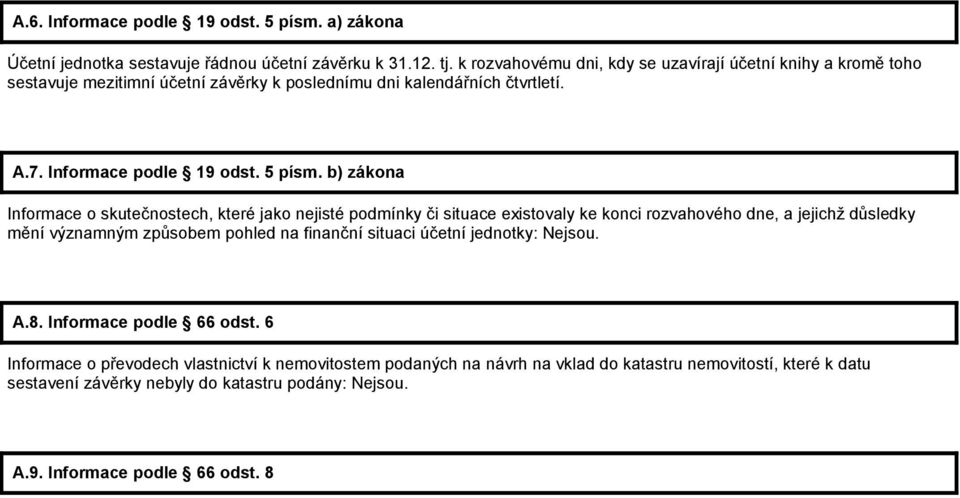 A.6. Informace podle § 19 odst. 5 písm. a) zákona

Účetní jednotka sestavuje řádnou účetní závěrku k 31.12. tj. k rozvahovému dni, kdy se uzavírají účetní knihy a kromě toho sestavuje mezitimní účetní závěrky k poslednímu dni kalendářních čtvrtletí.

A.7. Informace podle § 19 odst. 5 písm. b) zákona

Informace o skutečnostech, které jako nejisté podmínky či situace existovaly ke konci rozvahového dne, a jejichž důsledky mění významným způsobem pohled na finanční situaci účetní jednotky: Nejsou.

A.8. Informace podle § 66 odst. 6

Informace o převodech vlastnictví k nemovitostem podaných na návrh na vklad do katastru nemovitostí, které k datu sestavení závěrky nebyly do katastru podány: Nejsou.

A.9. Informace podle § 66 odst. 8